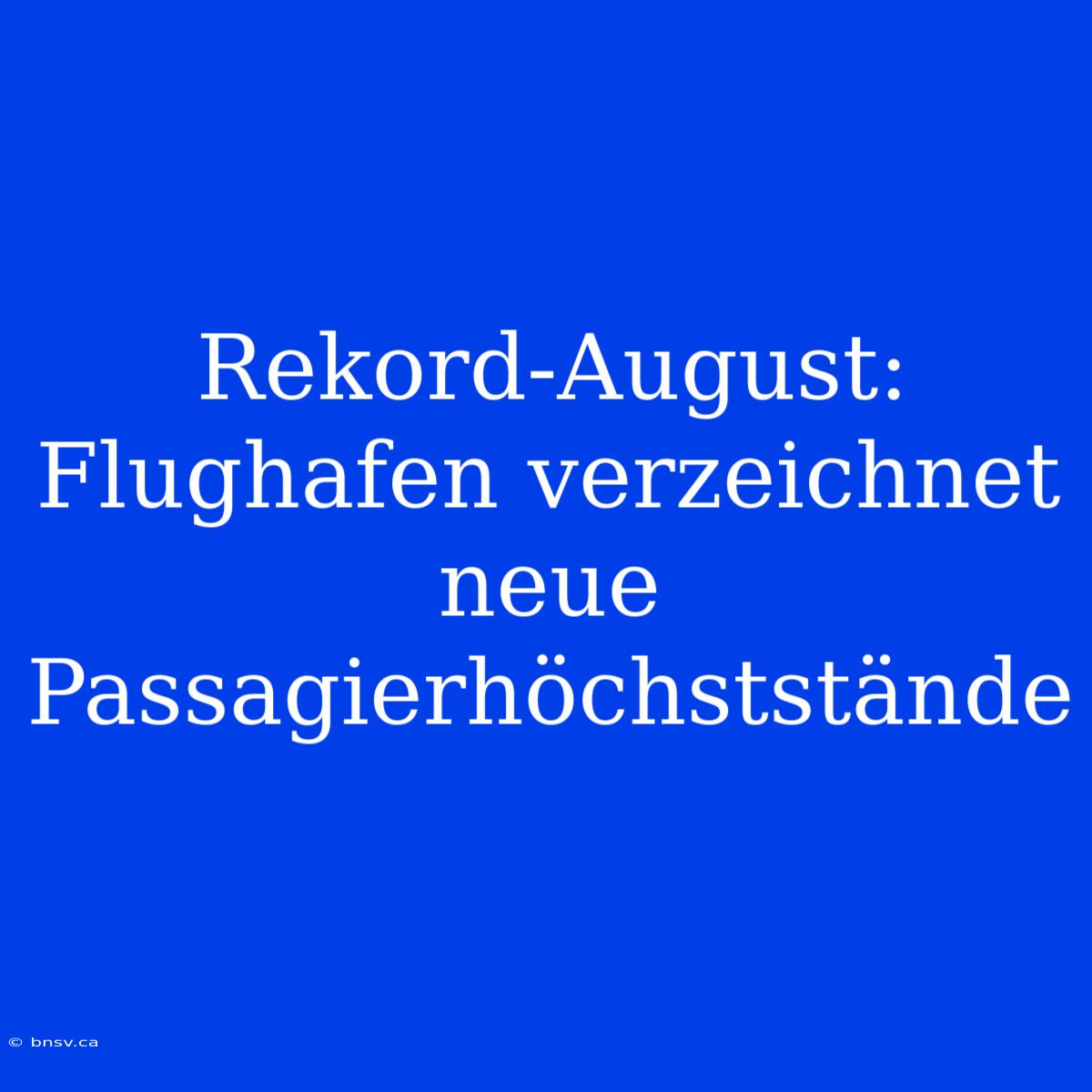 Rekord-August: Flughafen verzeichnet neue Passagierhöchststände

© bnsv.ca